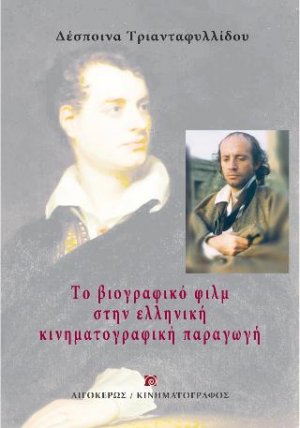 Δέσποινα Τριανταφυλλίδου

Το βιογραφικό φιλμ
στην ελληνική
κινηματογραφική παραγωγή

ΑΙΓΟΚΕΡΩΣ / ΚΙΝΗΜΑΤΟΓΡΑΦΟΣ